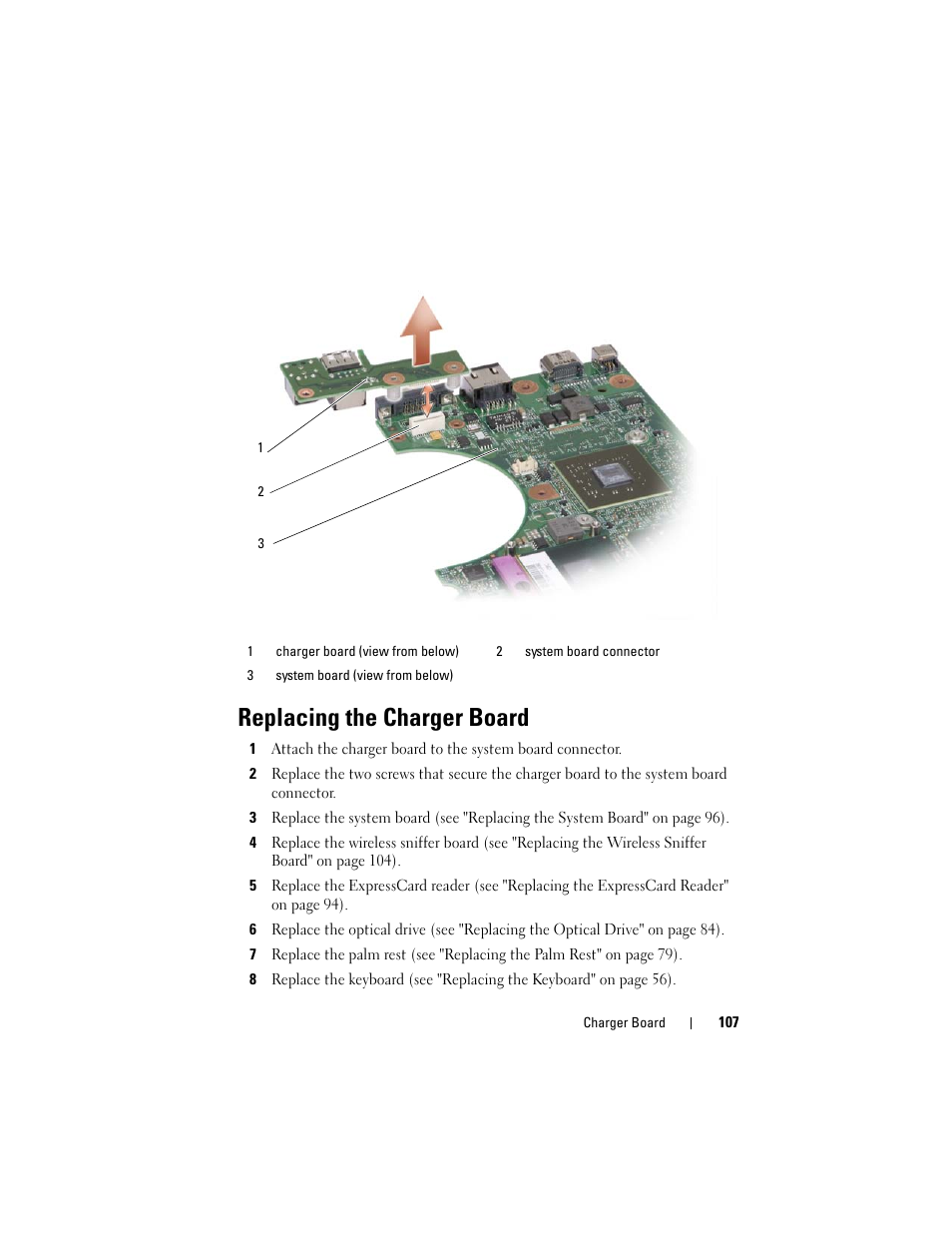 1

2

3

| 1 | charger board (view from below) | 2 | system board connector |
|---|---|---|---|
| 3 | system board (view from below) | | |

Replacing the Charger Board

1 Attach the charger board to the system board connector.

2 Replace the two screws that secure the charger board to the system board connector.

3 Replace the system board (see "Replacing the System Board" on page 96).

4 Replace the wireless sniffer board (see "Replacing the Wireless Sniffer Board" on page 104).

5 Replace the ExpressCard reader (see "Replacing the ExpressCard Reader" on page 94).

6 Replace the optical drive (see "Replacing the Optical Drive" on page 84).

7 Replace the palm rest (see "Replacing the Palm Rest" on page 79).

8 Replace the keyboard (see "Replacing the Keyboard" on page 56).

Charger Board | 107